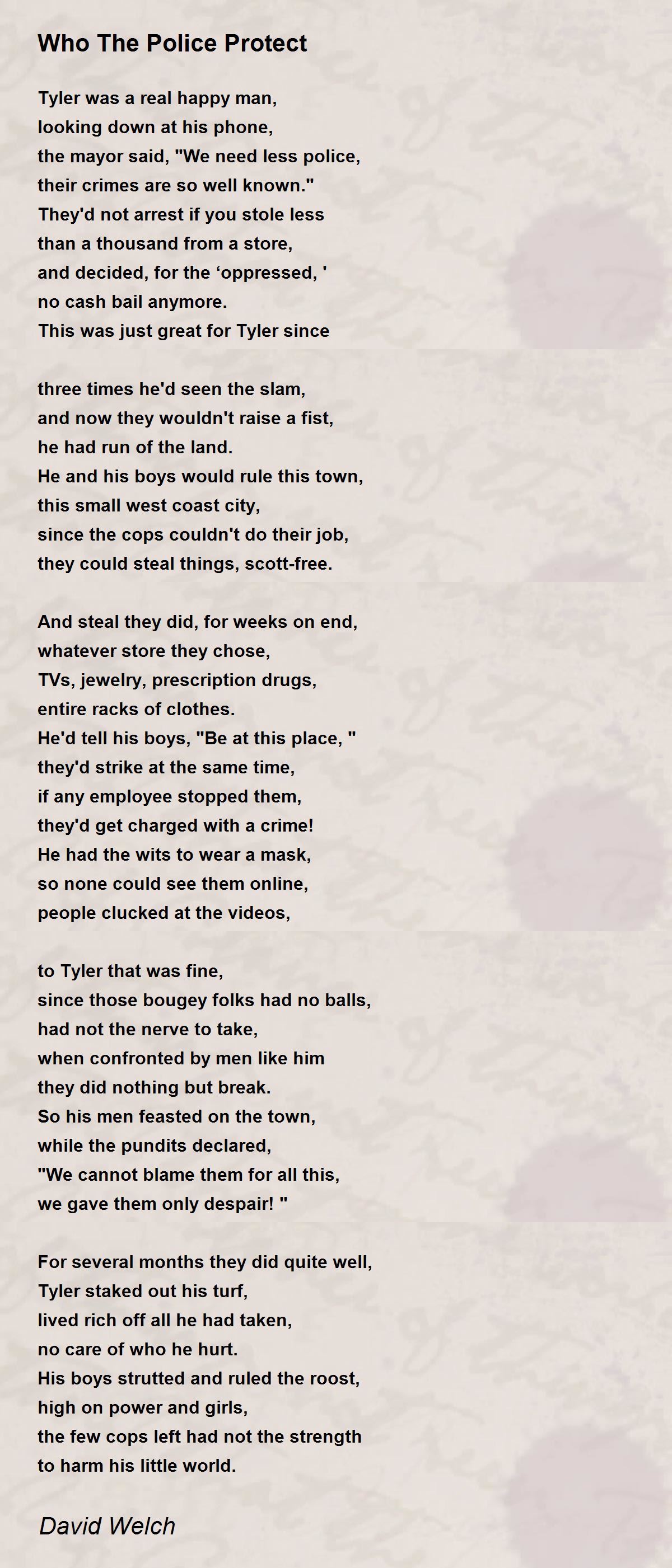 Who The Police Protect

Tyler was a real happy man,
looking down at his phone,
the mayor said, "We need less police,
their crimes are so well known."
They'd not arrest if you stole less
than a thousand from a store,
and decided, for the ‘oppressed, '
no cash bail anymore.
This was just great for Tyler since

three times he'd seen the slam,
and now they wouldn't raise a fist,
he had run of the land.
He and his boys would rule this town,
this small west coast city,
since the cops couldn't do their job,
they could steal things, scott-free.

And steal they did, for weeks on end,
whatever store they chose,
TVs, jewelry, prescription drugs,
entire racks of clothes.
He'd tell his boys, "Be at this place, "
they'd strike at the same time,
if any employee stopped them,
they'd get charged with a crime!
He had the wits to wear a mask,
so none could see them online,
people clucked at the videos,

to Tyler that was fine,
since those bougey folks had no balls,
had not the nerve to take,
when confronted by men like him
they did nothing but break.
So his men feasted on the town,
while the pundits declared,
"We cannot blame them for all this,
we gave them only despair! "

For several months they did quite well,
Tyler staked out his turf,
lived rich off all he had taken,
no care of who he hurt.
His boys strutted and ruled the roost,
high on power and girls,
the few cops left had not the strength
to harm his little world.

David Welch